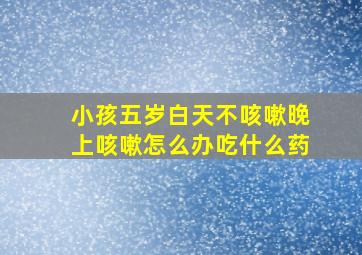 小孩五岁白天不咳嗽晚上咳嗽怎么办吃什么药